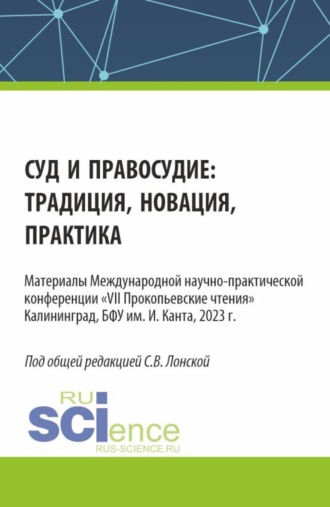 СУД И ПРАВОСУДИЕ: ТРАДИЦИЯ, НОВАЦИЯ, ПРАКТИКА

Материалы Международной научно-практической конференции «VII Прокопьевские чтения» Калининград, БФУ им. И. Канта, 2023 г.

Под общей редакцией С.В. Лонской

RU
SCIence
RUS-SCIENCE.RU